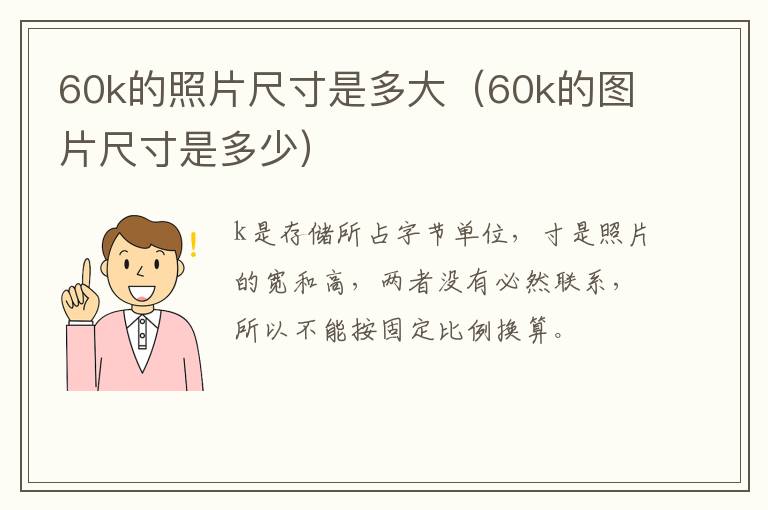 60k的照片尺寸是多大（60k的图片尺寸是多少）

k是存储所占字节单位，寸是照片的宽和高，两者没有必然联系，所以不能按固定比例换算。